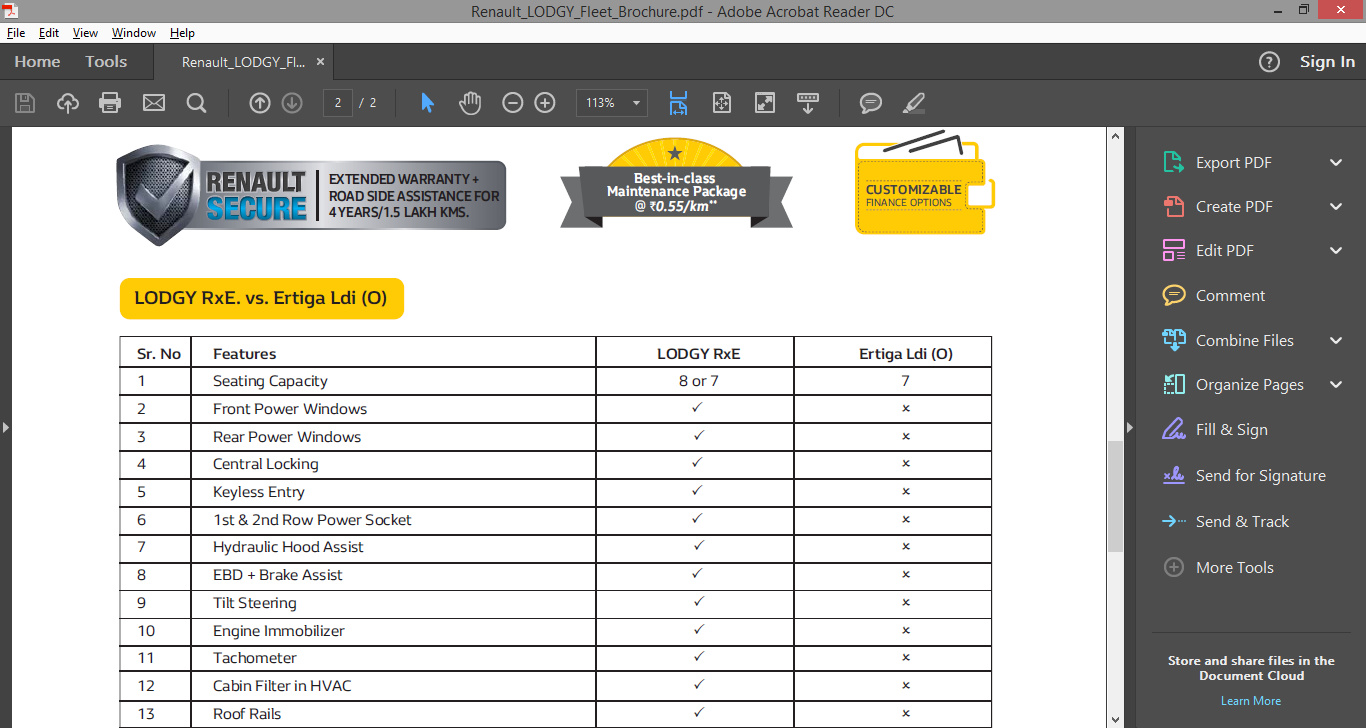 Renault_LODGY_Fleet_Brochure.pdf - Adobe Acrobat Reader DC

File Edit View Window Help

Home Tools Renault_LODGY_Fl... ×

Sign In

2 / 2 113%

RENAULT SECURE EXTENDED WARRANTY + ROAD SIDE ASSISTANCE FOR 4 YEARS/1.5 LAKH KMS.

Best-in-class Maintenance Package @ ₹0.55/km**

CUSTOMIZABLE FINANCE OPTIONS

LODGY RxE. vs. Ertiga Ldi (O)

| Sr. No | Features | LODGY RxE | Ertiga Ldi (O) |
|---|---|---|---|
| 1 | Seating Capacity | 8 or 7 | 7 |
| 2 | Front Power Windows | ✓ | × |
| 3 | Rear Power Windows | ✓ | × |
| 4 | Central Locking | ✓ | × |
| 5 | Keyless Entry | ✓ | × |
| 6 | 1st & 2nd Row Power Socket | ✓ | × |
| 7 | Hydraulic Hood Assist | ✓ | × |
| 8 | EBD + Brake Assist | ✓ | × |
| 9 | Tilt Steering | ✓ | × |
| 10 | Engine Immobilizer | ✓ | × |
| 11 | Tachometer | ✓ | × |
| 12 | Cabin Filter in HVAC | ✓ | × |
| 13 | Roof Rails | ✓ | × |

Export PDF
Create PDF
Edit PDF
Comment
Combine Files
Organize Pages
Fill & Sign
Send for Signature
Send & Track
More Tools

Store and share files in the Document Cloud
Learn More